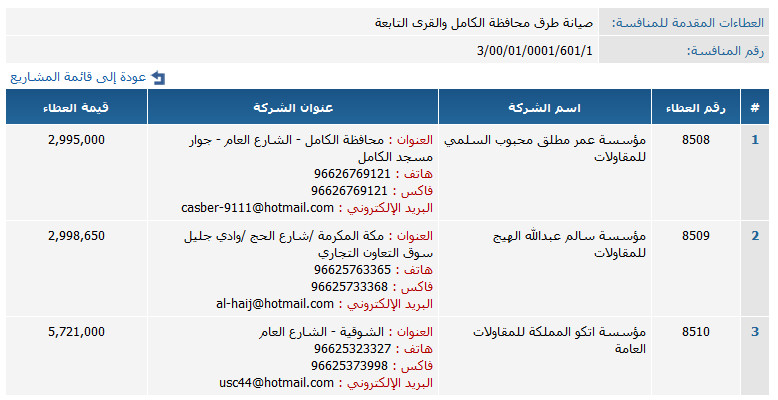 العطاءات المقدمة للمنافسة: صيانة طرق محافظة الكامل والقرى التابعة
رقم المنافسة: 3/00/01/0001/601/1
عودة إلى قائمة المشاريع

| # | رقم العطاء | اسم الشركة | عنوان الشركة | قيمة العطاء |
|---|---|---|---|---|
| 1 | 8508 | مؤسسة عمر مطلق محبوب السلمي للمقاولات | العنوان : محافظة الكامل - الشارع العام - جوار مسجد الكامل هاتف : 96626769121 فاكس : 96626769121 البريد الإلكتروني : casber-9111@hotmail.com | 2,995,000 |
| 2 | 8509 | مؤسسة سالم عبدالله الهيج للمقاولات | العنوان : مكة المكرمة /شارع الحج /وادي جليل سوق التعاون التجاري هاتف : 96625763365 فاكس : 96625733368 البريد الإلكتروني : al-haij@hotmail.com | 2,998,650 |
| 3 | 8510 | مؤسسة اتكو المملكة للمقاولات العامة | العنوان : الشوقية - الشارع العام هاتف : 96625323327 فاكس : 96625373998 البريد الإلكتروني : usc44@hotmail.com | 5,721,000 |